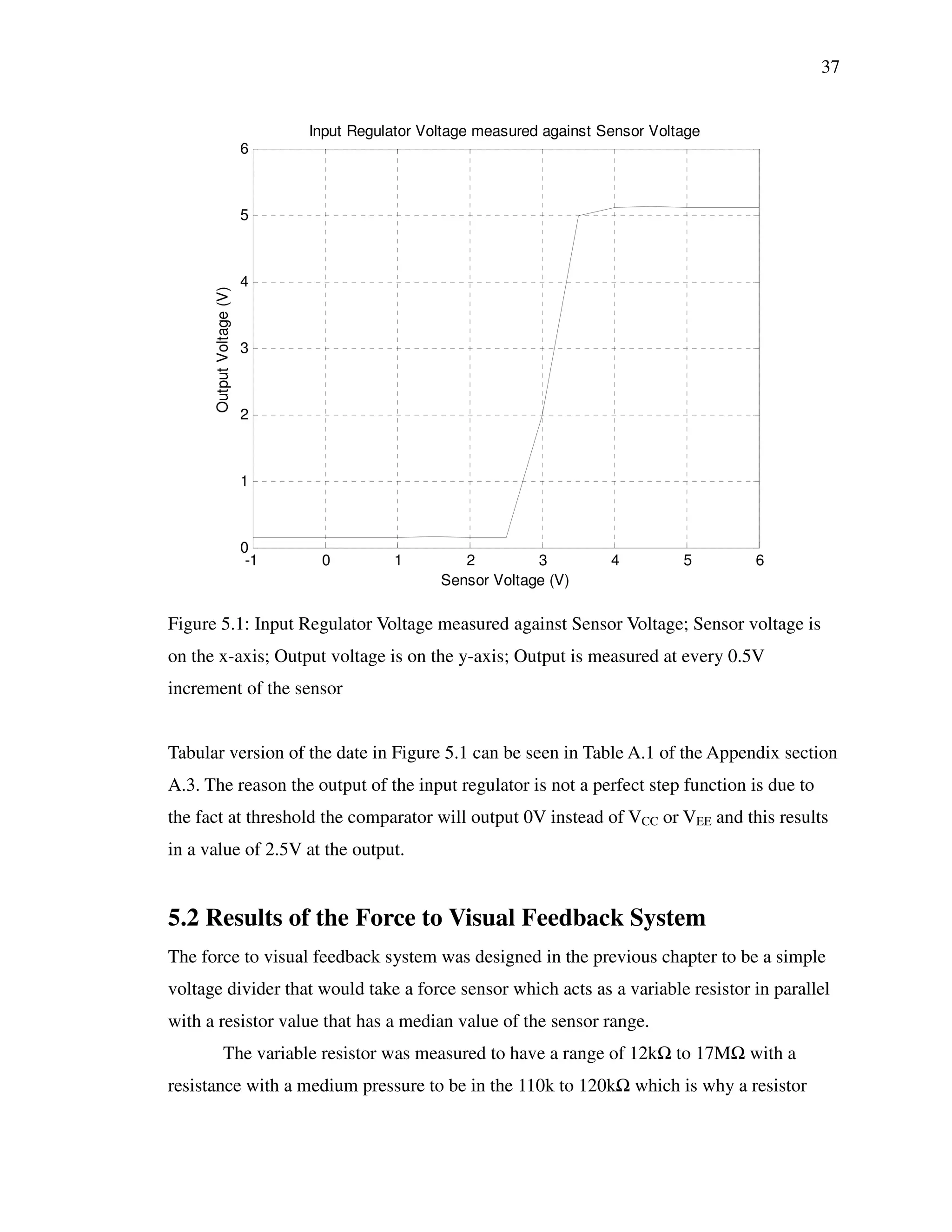 37

Input Regulator Voltage measured against Sensor Voltage

6
5
4
3
2
1
0

Output Voltage (V)

-1 0 1 2 3 4 5 6

Sensor Voltage (V)

Figure 5.1: Input Regulator Voltage measured against Sensor Voltage; Sensor voltage is on the x-axis; Output voltage is on the y-axis; Output is measured at every 0.5V increment of the sensor

Tabular version of the date in Figure 5.1 can be seen in Table A.1 of the Appendix section A.3. The reason the output of the input regulator is not a perfect step function is due to the fact at threshold the comparator will output 0V instead of $V_{CC}$ or $V_{EE}$ and this results in a value of 2.5V at the output.

5.2 Results of the Force to Visual Feedback System

The force to visual feedback system was designed in the previous chapter to be a simple voltage divider that would take a force sensor which acts as a variable resistor in parallel with a resistor value that has a median value of the sensor range.

The variable resistor was measured to have a range of 12kΩ to 17MΩ with a resistance with a medium pressure to be in the 110k to 120kΩ which is why a resistor